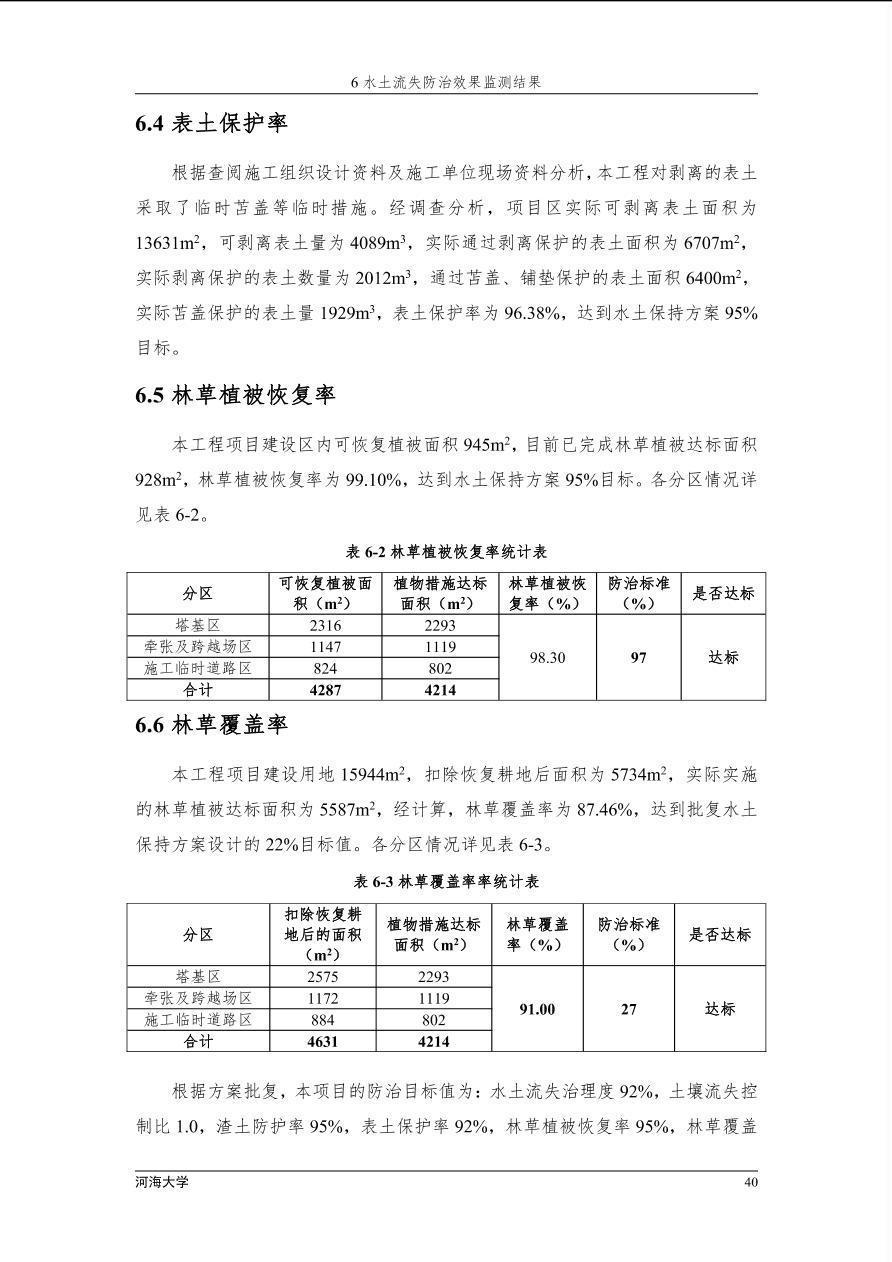 6 水土流失防治效果监测结果

6.4 表土保护率

根据查阅施工组织设计资料及施工单位现场资料分析，本工程对剥离的表土采取了临时苫盖等临时措施。经调查分析，项目区实际可剥离表土面积为 13631m$^2$，可剥离表土量为 4089m$^3$，实际通过剥离保护的表土面积为 6707m$^2$，实际剥离保护的表土数量为 2012m$^3$，通过苫盖、铺垫保护的表土面积 6400m$^2$，实际苫盖保护的表土量 1929m$^3$，表土保护率为 96.38%，达到水土保持方案 95%目标。

6.5 林草植被恢复率

本工程项目建设区内可恢复植被面积 945m$^2$，目前已完成林草植被达标面积 928m$^2$，林草植被恢复率为 99.10%，达到水土保持方案 95%目标。各分区情况详见表 6-2。

表 6-2 林草植被恢复率统计表

| 分区 | 可恢复植被面积（m$^2$） | 植物措施达标面积（m$^2$） | 林草植被恢复率（%） | 防治标准（%） | 是否达标 |
|---|---|---|---|---|---|
| 塔基区 | 2316 | 2293 | 98.30 | 97 | 达标 |
| 牵张及跨越场区 | 1147 | 1119 | | | |
| 施工临时道路区 | 824 | 802 | | | |
| 合计 | 4287 | 4214 | | | |

6.6 林草覆盖率

本工程项目建设用地 15944m$^2$，扣除恢复耕地后面积为 5734m$^2$，实际实施的林草植被达标面积为 5587m$^2$，经计算，林草覆盖率为 87.46%，达到批复水土保持方案设计的 22%目标值。各分区情况详见表 6-3。

表 6-3 林草覆盖率率统计表

| 分区 | 扣除恢复耕地后的面积（m$^2$） | 植物措施达标面积（m$^2$） | 林草覆盖率（%） | 防治标准（%） | 是否达标 |
|---|---|---|---|---|---|
| 塔基区 | 2575 | 2293 | 91.00 | 27 | 达标 |
| 牵张及跨越场区 | 1172 | 1119 | | | |
| 施工临时道路区 | 884 | 802 | | | |
| 合计 | 4631 | 4214 | | | |

根据方案批复，本项目的防治目标值为：水土流失治理度 92%，土壤流失控制比 1.0，渣土防护率 95%，表土保护率 92%，林草植被恢复率 95%，林草覆盖

河海大学 40